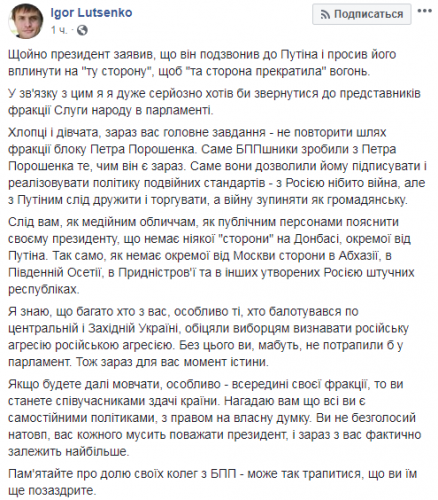 Igor Lutsenko
1 ч. · 

Подписаться

Щойно президент заявив, що він подзвонив до Путіна і просив його вплинути на "ту сторону", щоб "та сторона прекратила" вогонь.

У зв'язку з цим я я дуже серйозно хотів би звернутися до представників фракції Слуги народу в парламенті.

Хлопці і дівчата, зараз вас головне завдання - не повторити шлях фракції блоку Петра Порошенка. Саме БППшники зробили з Петра Порошенка те, чим він є зараз. Саме вони дозволили йому підписувати і реалізовувати політику подвійних стандартів - з Росією нібито війна, але з Путіним слід дружити і торгувати, а війну зупиняти як громадянську.

Слід вам, як медійним обличчам, як публічним персонами пояснити своєму президенту, що немає ніякої "сторони" на Донбасі, окремої від Путіна. Так само, як немає окремої від Москви сторони в Абхазії, в Південній Осетії, в Придністров'ї та в інших утворених Росією штучних республіках.

Я знаю, що багато хто з вас, особливо ті, хто балотувався по центральній і Західній Україні, обіцяли виборцям визнавати російську агресію російською агресією. Без цього ви, мабуть, не потрапили б у парламент. Тож зараз для вас момент істини.

Якщо будете далі мовчати, особливо - всередині своєї фракції, то ви станете співучасниками здачі країни. Нагадаю вам що всі ви є самостійними політиками, з правом на власну думку. Ви не безголосий натовп, вас кожного мусить поважати президент, і зараз з вас фактично залежить найбільше.

Пам'ятайте про долю своїх колег з БПП - може так трапитися, що ви їм ще позаздрите.